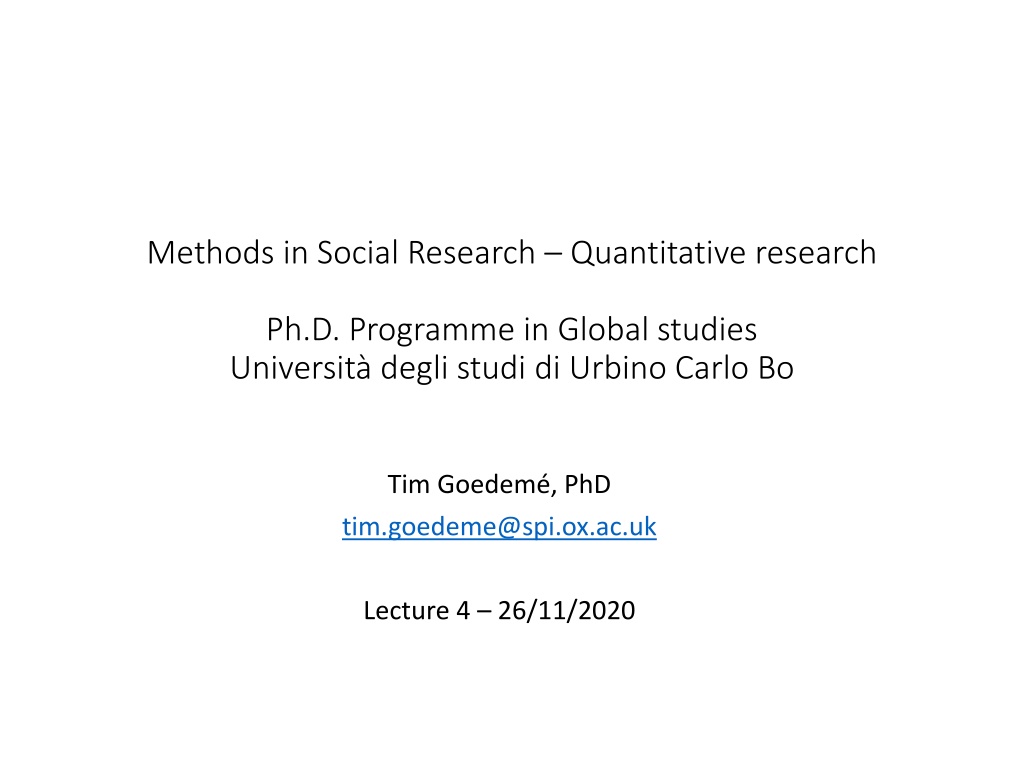 Methods in Social Research – Quantitative research

Ph.D. Programme in Global studies
Università degli studi di Urbino Carlo Bo

Tim Goedemé, PhD
tim.goedeme@spi.ox.ac.uk

Lecture 4 – 26/11/2020